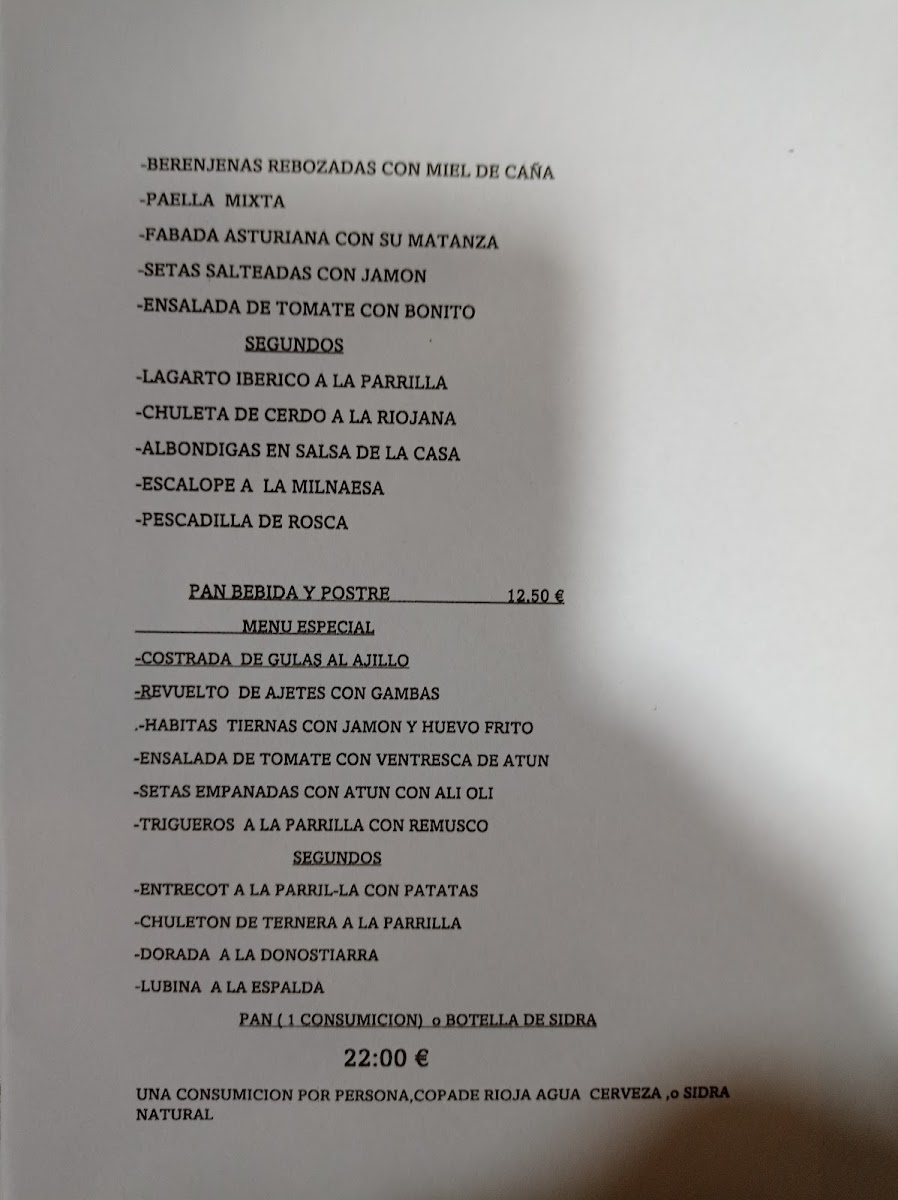 -BERENJENAS REBOZADAS CON MIEL DE CAÑA
-PAELLA MIXTA
-FABADA ASTURIANA CON SU MATANZA
-SETAS SALTEADAS CON JAMON
-ENSALADA DE TOMATE CON BONITO
SEGUNDOS
-LAGARTO IBERICO A LA PARRILLA
-CHULETA DE CERDO A LA RIOJANA
-ALBONDIGAS EN SALSA DE LA CASA
-ESCALOPE A LA MILNAESA
-PESCADILLA DE ROSCA

PAN BEBIDA Y POSTRE 12.50 €
MENU ESPECIAL
-COSTRADA DE GULAS AL AJILLO
-REVUELTO DE AJETES CON GAMBAS
.-HABITAS TIERNAS CON JAMON Y HUEVO FRITO
-ENSALADA DE TOMATE CON VENTRESCA DE ATUN
-SETAS EMPANADAS CON ATUN CON ALI OLI
-TRIGUEROS A LA PARRILLA CON REMUSCO
SEGUNDOS
-ENTRECOT A LA PARRIL-LA CON PATATAS
-CHULETON DE TERNERA A LA PARRILLA
-DORADA A LA DONOSTIARRA
-LUBINA A LA ESPALDA
PAN ( 1 CONSUMICION) o BOTELLA DE SIDRA
22:00 €
UNA CONSUMICION POR PERSONA,COPADE RIOJA AGUA CERVEZA ,o SIDRA NATURAL